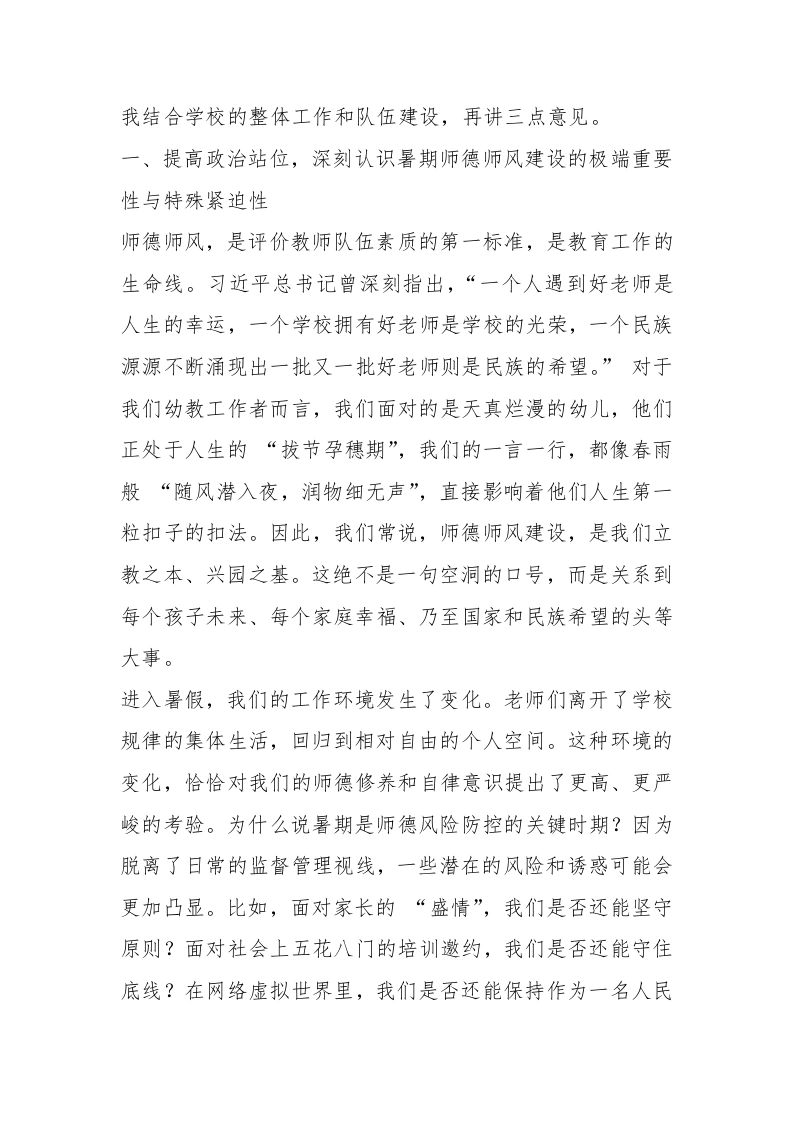 我结合学校的整体工作和队伍建设，再讲三点意见。

一、提高政治站位，深刻认识暑期师德师风建设的极端重要性与特殊紧迫性

师德师风，是评价教师队伍素质的第一标准，是教育工作的生命线。习近平总书记曾深刻指出，“一个人遇到好老师是人生的幸运，一个学校拥有好老师是学校的光荣，一个民族源源不断涌现出一批又一批好老师则是民族的希望。” 对于我们幼教工作者而言，我们面对的是天真烂漫的幼儿，他们正处于人生的 “拔节孕穗期”，我们的一言一行，都像春雨般 “随风潜入夜，润物细无声”，直接影响着他们人生第一粒扣子的扣法。因此，我们常说，师德师风建设，是我们立教之本、兴园之基。这绝不是一句空洞的口号，而是关系到每个孩子未来、每个家庭幸福、乃至国家和民族希望的头等大事。

进入暑假，我们的工作环境发生了变化。老师们离开了学校规律的集体生活，回归到相对自由的个人空间。这种环境的变化，恰恰对我们的师德修养和自律意识提出了更高、更严峻的考验。为什么说暑期是师德风险防控的关键时期？因为脱离了日常的监督管理视线，一些潜在的风险和诱惑可能会更加凸显。比如，面对家长的 “盛情”，我们是否还能坚守原则？面对社会上五花八门的培训邀约，我们是否还能守住底线？在网络虚拟世界里，我们是否还能保持作为一名人民